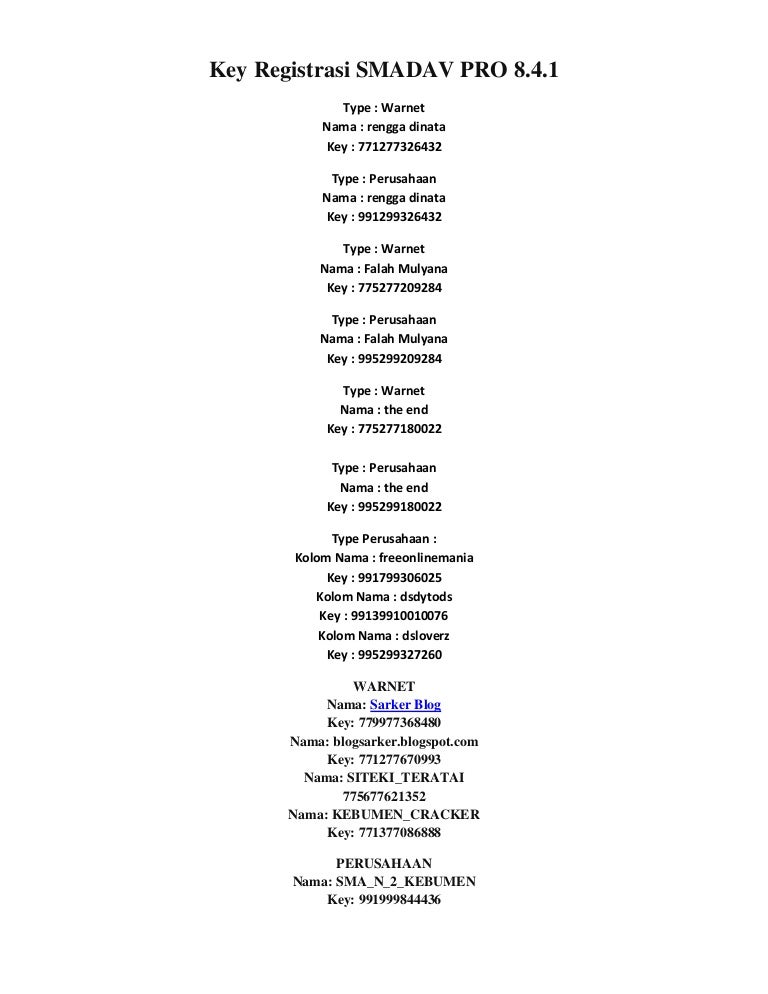 Key Registrasi SMADAV PRO 8.4.1

Type : Warnet
Nama : rengga dinata
Key : 771277326432

Type : Perusahaan
Nama : rengga dinata
Key : 991299326432

Type : Warnet
Nama : Falah Mulyana
Key : 775277209284

Type : Perusahaan
Nama : Falah Mulyana
Key : 995299209284

Type : Warnet
Nama : the end
Key : 775277180022

Type : Perusahaan
Nama : the end
Key : 995299180022

Type Perusahaan :
Kolom Nama : freeonlinemania
Key : 991799306025
Kolom Nama : dsdytods
Key : 99139910010076
Kolom Nama : dsloverz
Key : 995299327260

WARNET
Nama: Sarker Blog
Key: 779977368480
Nama: blogsarker.blogspot.com
Key: 771277670993
Nama: SITEKI_TERATAI
775677621352
Nama: KEBUMEN_CRACKER
Key: 771377086888

PERUSAHAAN
Nama: SMA_N_2_KEBUMEN
Key: 991999844436